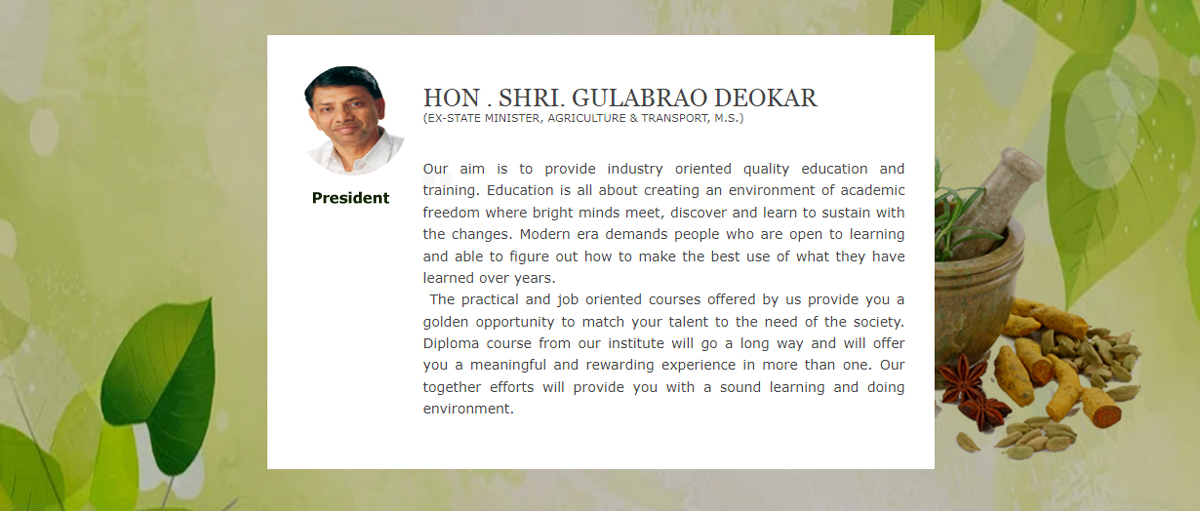 President

HON . SHRI. GULABRAO DEOKAR
(EX-STATE MINISTER, AGRICULTURE & TRANSPORT, M.S.)

Our aim is to provide industry oriented quality education and training. Education is all about creating an environment of academic freedom where bright minds meet, discover and learn to sustain with the changes. Modern era demands people who are open to learning and able to figure out how to make the best use of what they have learned over years.

The practical and job oriented courses offered by us provide you a golden opportunity to match your talent to the need of the society. Diploma course from our institute will go a long way and will offer you a meaningful and rewarding experience in more than one. Our together efforts will provide you with a sound learning and doing environment.